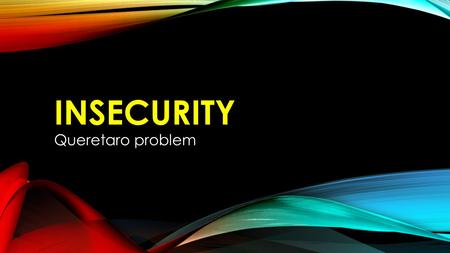 INSECURITY
Queretaro problem